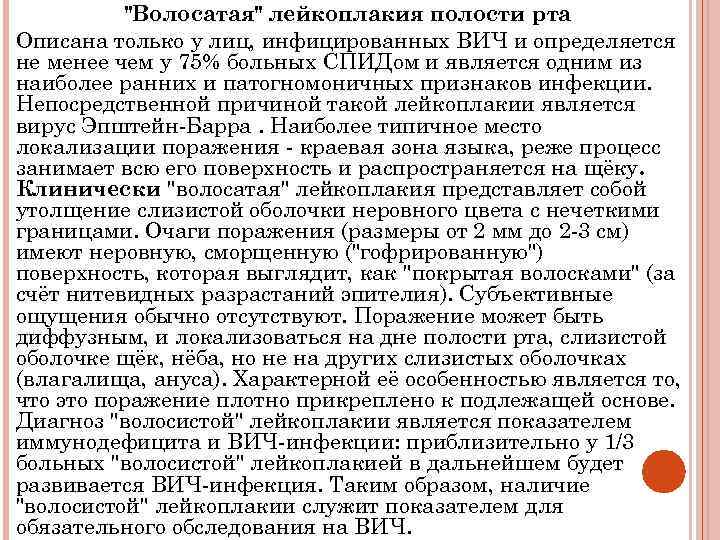 "Волосатая" лейкоплакия полости рта

Описана только у лиц, инфицированных ВИЧ и определяется не менее чем у 75% больных СПИДом и является одним из наиболее ранних и патогномоничных признаков инфекции. Непосредственной причиной такой лейкоплакии является вирус Эпштейн-Барра . Наиболее типичное место локализации поражения - краевая зона языка, реже процесс занимает всю его поверхность и распространяется на щёку. Клинически "волосатая" лейкоплакия представляет собой утолщение слизистой оболочки неровного цвета с нечеткими границами. Очаги поражения (размеры от 2 мм до 2-3 см) имеют неровную, сморщенную ("гофрированную") поверхность, которая выглядит, как "покрытая волосками" (за счёт нитевидных разрастаний эпителия). Субъективные ощущения обычно отсутствуют. Поражение может быть диффузным, и локализоваться на дне полости рта, слизистой оболочке щёк, нёба, но не на других слизистых оболочках (влагалища, ануса). Характерной её особенностью является то, что это поражение плотно прикреплено к подлежащей основе. Диагноз "волосистой" лейкоплакии является показателем иммунодефицита и ВИЧ-инфекции: приблизительно у 1/3 больных "волосистой" лейкоплакией в дальнейшем будет развивается ВИЧ-инфекция. Таким образом, наличие "волосистой" лейкоплакии служит показателем для обязательного обследования на ВИЧ.